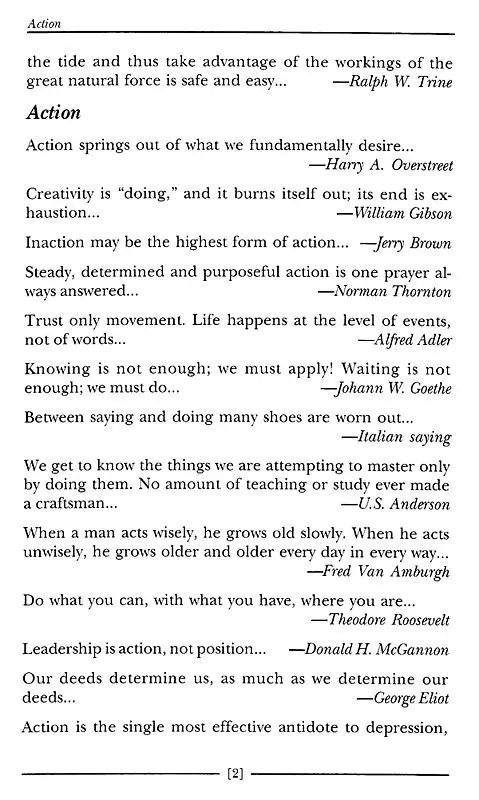 Action

the tide and thus take advantage of the workings of the great natural force is safe and easy... —Ralph W. Trine

Action

Action springs out of what we fundamentally desire... —Harry A. Overstreet

Creativity is "doing," and it burns itself out; its end is exhaustion... —William Gibson

Inaction may be the highest form of action... —Jerry Brown

Steady, determined and purposeful action is one prayer always answered... —Norman Thornton

Trust only movement. Life happens at the level of events, not of words... —Alfred Adler

Knowing is not enough; we must apply! Waiting is not enough; we must do... —Johann W. Goethe

Between saying and doing many shoes are worn out... —Italian saying

We get to know the things we are attempting to master only by doing them. No amount of teaching or study ever made a craftsman... —U.S. Anderson

When a man acts wisely, he grows old slowly. When he acts unwisely, he grows older and older every day in every way... —Fred Van Amburgh

Do what you can, with what you have, where you are... —Theodore Roosevelt

Leadership is action, not position... —Donald H. McGannon

Our deeds determine us, as much as we determine our deeds... —George Eliot

Action is the single most effective antidote to depression,

[2]